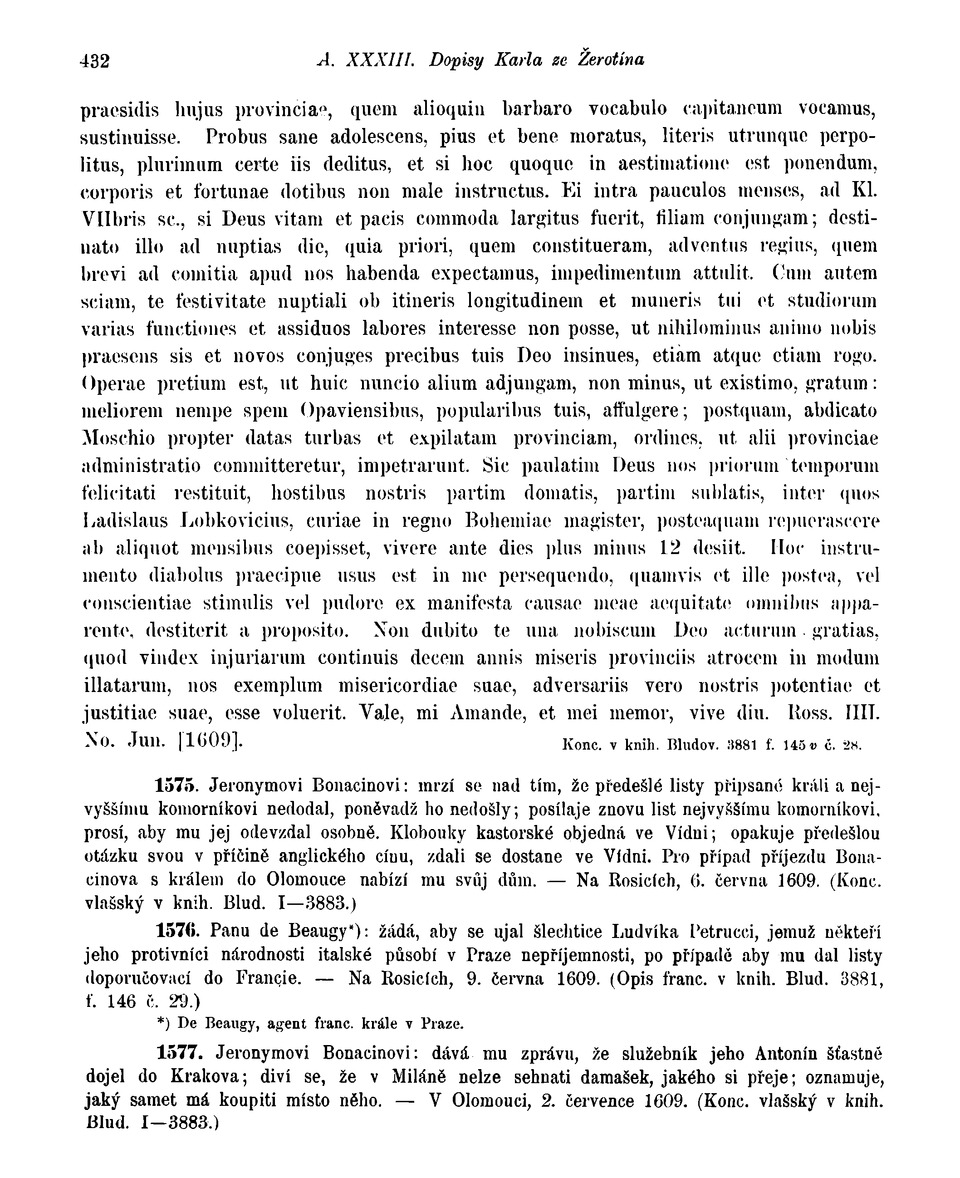 432 A. XXXIII. Dopisy Karla ze Žerotína

praesidis hujus provinciae, quem alioquin barbaro vocabulo capitaneum vocamus, sustinuisse. Probus sane adolescens, pius et bene moratus, literis utrunque perpolitus, plurimum certe iis deditus, et si hoc quoque in aestimatione est ponendum, corporis et fortunae dotibus non male instructus. Ei intra pauculos menses, ad Kl. VIIbris sc., si Deus vitam et pacis commoda largitus fuerit, filiam conjungam; destinato illo ad nuptias die, quia priori, quem constitueram, adventus regius, quem brevi ad comitia apud nos habenda expectamus, impedimentum attulit. Cum autem sciam, te festivitate nuptiali ob itineris longitudinem et muneris tui et studiorum varias functiones et assiduos labores interesse non posse, ut nihilominus animo nobis praesens sis et novos conjuges precibus tuis Deo insinues, etiam atque etiam rogo. Operae pretium est, ut huic nuncio alium adjungam, non minus, ut existimo, gratum: meliorem nempe spem Opaviensibus, popularibus tuis, affulgere; postquam, abdicato Moschio propter datas turbas et expilatam provinciam, ordines, ut alii provinciae administratio committeretur, impetrarunt. Sic paulatim Deus nos priorum temporum felicitati restituit, hostibus nostris partim domatis, partim sublatis, inter quos Ladislaus Lobkovicius, curiae in regno Bohemiae magister, posteaquam repuerascere ab aliquot mensibus coepisset, vivere ante dies plus minus 12 desiit. Hoc instrumento diabolus praecipue usus est in me persequendo, quamvis et ille postea, vel conscientiae stimulis vel pudore ex manifesta causae meae aequitate omnibus apparente, destiterit a proposito. Non dubito te una nobiscum Deo acturum gratias, quod vindex injuriarum continuis decem annis miseris provinciis atrocem in modum illatarum, nos exemplum misericordiae suae, adversariis vero nostris potentiae et justitiae suae, esse voluerit. Vale, mi Amande, et mei memor, vive diu. Ross. IIII. No. Jun. [1609]. Konc. v knih. Bludov. 3881 f. 145 v č. 28.

1575. Jeronymovi Bonacinovi: mrzí se nad tím, že předešlé listy připsané králi a nejvyššímu komorníkovi nedodal, poněvadž ho nedošly; posílaje znovu list nejvyššímu komorníkovi, prosí, aby mu jej odevzdal osobně. Klobouky kastorské objedná ve Vídni; opakuje předešlou otázku svou v příčině anglického cínu, zdali se dostane ve Vídni. Pro případ příjezdu Bonacinova s králem do Olomouce nabízí mu svůj dům. — Na Rosicích, 6. června 1609. (Konc. vlašský v knih. Blud. I—3883.)

1576. Panu de Beaugy*): žádá, aby se ujal šlechtice Ludvíka Petrucci, jemuž někteří jeho protivníci národnosti italské působí v Praze nepříjemnosti, po případě aby mu dal listy doporučovací do Francie. — Na Rosicích, 9. června 1609. (Opis franc. v knih. Blud. 3881, f. 146 č. 29.)

*) De Beaugy, agent franc. krále v Praze.

1577. Jeronymovi Bonacinovi: dává mu zprávu, že služebník jeho Antonín šťastně dojel do Krakova; diví se, že v Miláně nelze sehnati damašek, jakého si přeje; oznamuje, jaký samet má koupiti místo něho. — V Olomouci, 2. července 1609. (Konc. vlašský v knih. Blud. I—3883.)